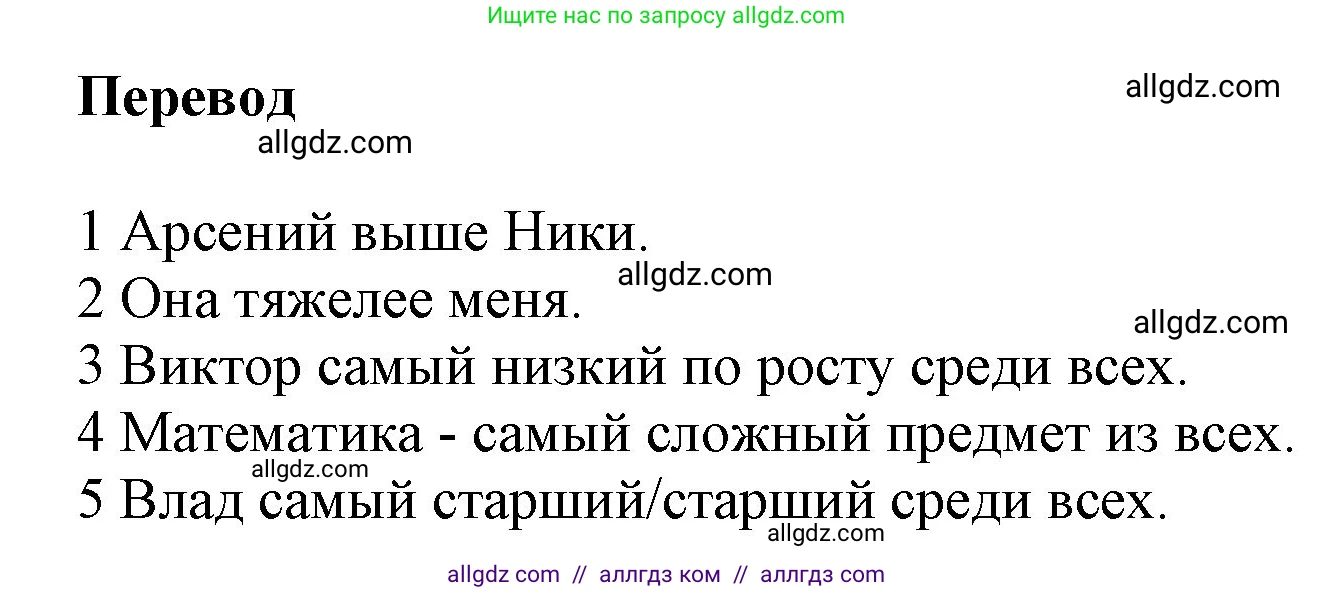 Ищите нас по запросу allgdz.com

Перевод

allgdz.com

allgdz.com

1 Арсений выше Ники.
allgdz.com
2 Она тяжелее меня.
allgdz.com
3 Виктор самый низкий по росту среди всех.
4 Математика - самый сложный предмет из всех.
allgdz.com
5 Влад самый старший/старший среди всех.
allgdz.com

allgdz com // аллгдз ком // аллгдз com